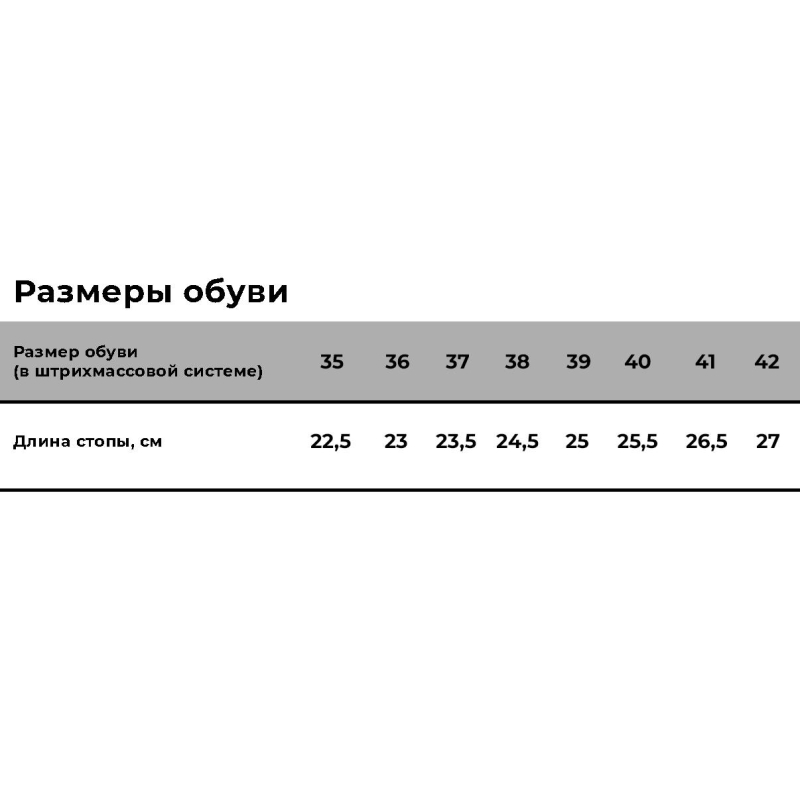 Размеры обуви

| Размер обуви (в штрихмассовой системе) | 35 | 36 | 37 | 38 | 39 | 40 | 41 | 42 |
|---|---|---|---|---|---|---|---|---|
| Длина стопы, см | 22,5 | 23 | 23,5 | 24,5 | 25 | 25,5 | 26,5 | 27 |